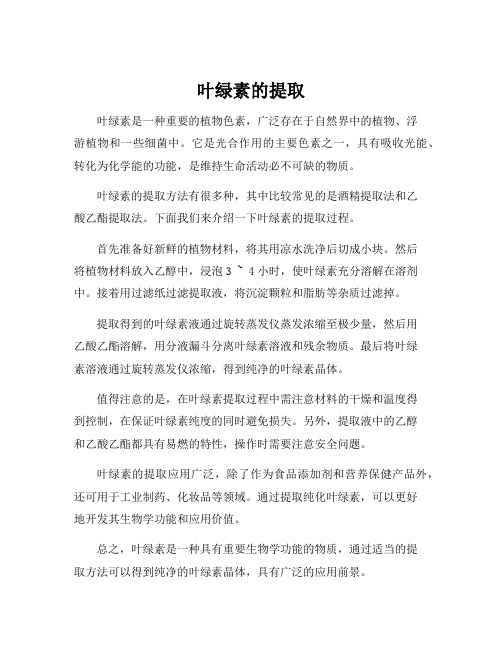 叶绿素的提取

叶绿素是一种重要的植物色素，广泛存在于自然界中的植物、浮游植物和一些细菌中。它是光合作用的主要色素之一，具有吸收光能、转化为化学能的功能，是维持生命活动必不可缺的物质。

叶绿素的提取方法有很多种，其中比较常见的是酒精提取法和乙酸乙酯提取法。下面我们来介绍一下叶绿素的提取过程。

首先准备好新鲜的植物材料，将其用凉水洗净后切成小块。然后将植物材料放入乙醇中，浸泡 3 ~ 4 小时，使叶绿素充分溶解在溶剂中。接着用过滤纸过滤提取液，将沉淀颗粒和脂肪等杂质过滤掉。

提取得到的叶绿素液通过旋转蒸发仪蒸发浓缩至极少量，然后用乙酸乙酯溶解，用分液漏斗分离叶绿素溶液和残余物质。最后将叶绿素溶液通过旋转蒸发仪浓缩，得到纯净的叶绿素晶体。

值得注意的是，在叶绿素提取过程中需注意材料的干燥和温度得到控制，在保证叶绿素纯度的同时避免损失。另外，提取液中的乙醇和乙酸乙酯都具有易燃的特性，操作时需要注意安全问题。

叶绿素的提取应用广泛，除了作为食品添加剂和营养保健产品外，还可用于工业制药、化妆品等领域。通过提取纯化叶绿素，可以更好地开发其生物学功能和应用价值。

总之，叶绿素是一种具有重要生物学功能的物质，通过适当的提取方法可以得到纯净的叶绿素晶体，具有广泛的应用前景。